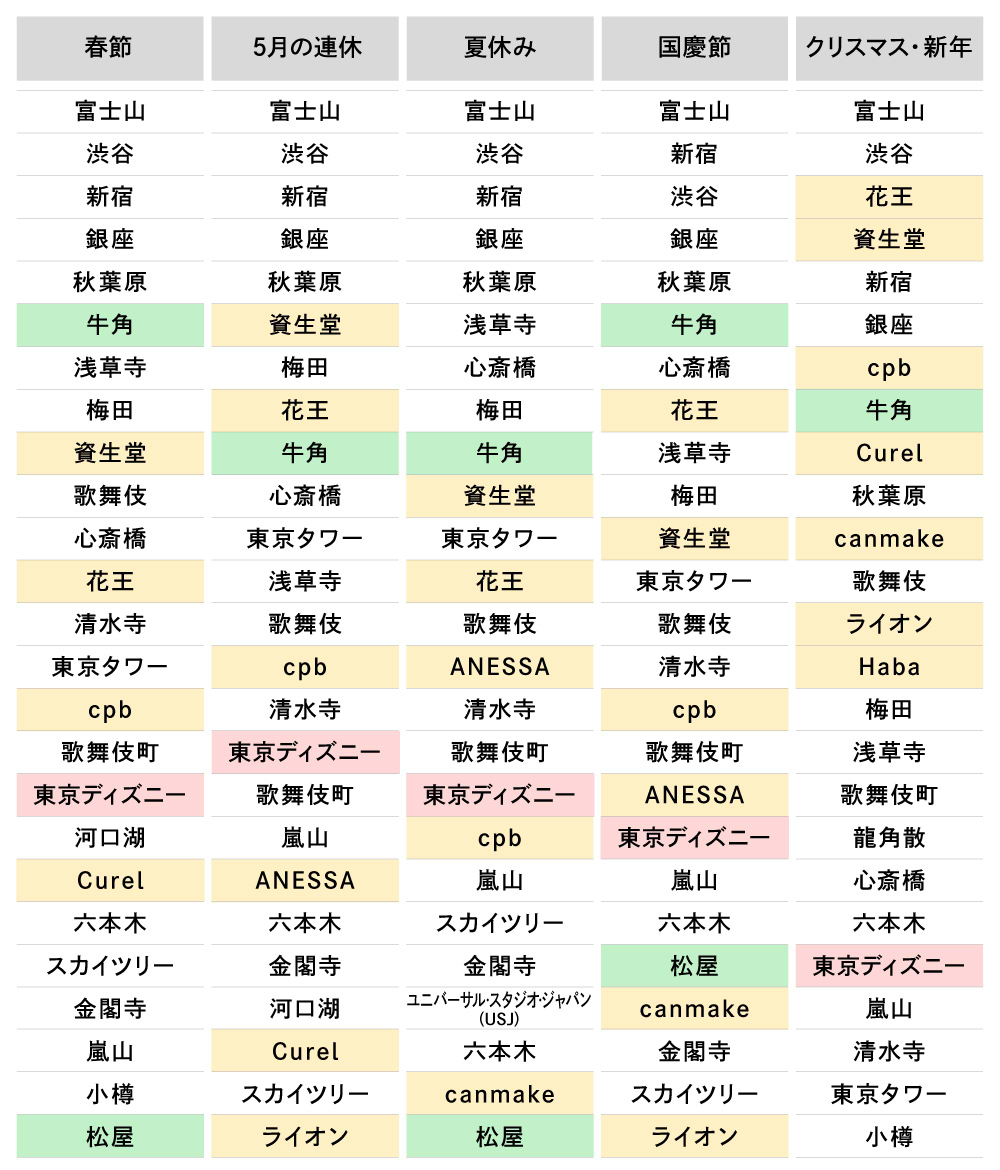 | 春節 | 5月の連休 | 夏休み | 国慶節 | クリスマス・新年 |
|---|---|---|---|---|
| 富士山 | 富士山 | 富士山 | 富士山 | 富士山 |
| 渋谷 | 渋谷 | 渋谷 | 新宿 | 渋谷 |
| 新宿 | 新宿 | 新宿 | 渋谷 | 花王 |
| 銀座 | 銀座 | 銀座 | 銀座 | 資生堂 |
| 秋葉原 | 秋葉原 | 秋葉原 | 秋葉原 | 新宿 |
| 牛角 | 資生堂 | 浅草寺 | 牛角 | 銀座 |
| 浅草寺 | 梅田 | 心斎橋 | 心斎橋 | cpb |
| 梅田 | 花王 | 梅田 | 花王 | 牛角 |
| 資生堂 | 牛角 | 牛角 | 浅草寺 | Curel |
| 歌舞伎 | 心斎橋 | 資生堂 | 梅田 | 秋葉原 |
| 心斎橋 | 東京タワー | 東京タワー | 資生堂 | canmake |
| 花王 | 浅草寺 | 花王 | 東京タワー | 歌舞伎 |
| 清水寺 | 歌舞伎 | 歌舞伎 | 歌舞伎 | ライオン |
| 東京タワー | cpb | ANESSA | 清水寺 | Haba |
| cpb | 清水寺 | 清水寺 | cpb | 梅田 |
| 歌舞伎町 | 東京ディズニー | 歌舞伎町 | 歌舞伎町 | 浅草寺 |
| 東京ディズニー | 歌舞伎町 | 東京ディズニー | ANESSA | 歌舞伎町 |
| 河口湖 | 嵐山 | cpb | 東京ディズニー | 龍角散 |
| Curel | ANESSA | 嵐山 | 嵐山 | 心斎橋 |
| 六本木 | 六本木 | スカイツリー | 六本木 | 六本木 |
| スカイツリー | 金閣寺 | 金閣寺 | 松屋 | 東京ディズニー |
| 金閣寺 | 河口湖 | ユニバーサル・スタジオ・ジャパン (USJ) | canmake | 嵐山 |
| 嵐山 | Curel | 六本木 | 金閣寺 | 清水寺 |
| 小樽 | スカイツリー | canmake | スカイツリー | 東京タワー |
| 松屋 | ライオン | 松屋 | ライオン | 小樽 |